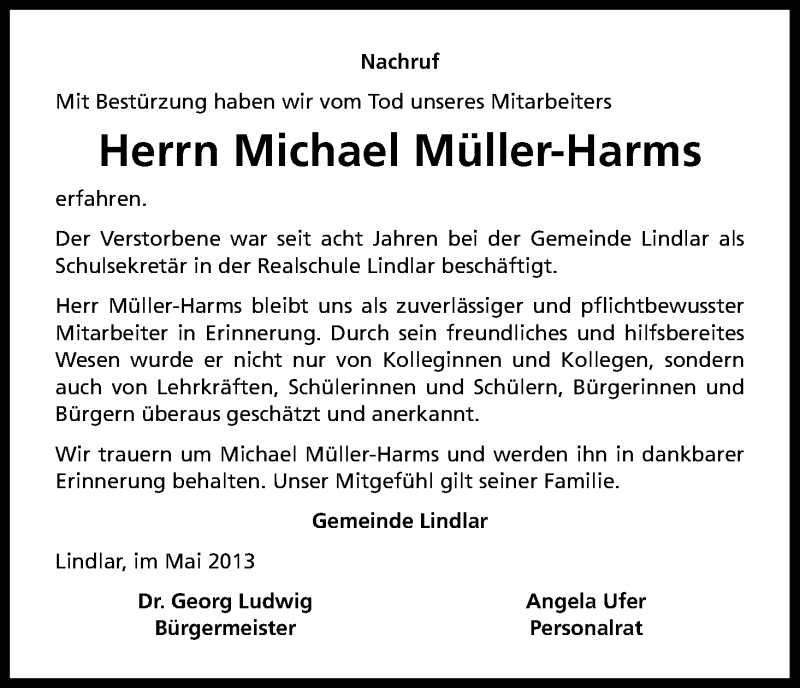 Nachruf

Mit Bestürzung haben wir vom Tod unseres Mitarbeiters

Herrn Michael Müller-Harms

erfahren.

Der Verstorbene war seit acht Jahren bei der Gemeinde Lindlar als Schulsekretär in der Realschule Lindlar beschäftigt.

Herr Müller-Harms bleibt uns als zuverlässiger und pflichtbewusster Mitarbeiter in Erinnerung. Durch sein freundliches und hilfsbereites Wesen wurde er nicht nur von Kolleginnen und Kollegen, sondern auch von Lehrkräften, Schülerinnen und Schülern, Bürgerinnen und Bürgern überaus geschätzt und anerkannt.

Wir trauern um Michael Müller-Harms und werden ihn in dankbarer Erinnerung behalten. Unser Mitgefühl gilt seiner Familie.

Gemeinde Lindlar

Lindlar, im Mai 2013

Dr. Georg Ludwig
Bürgermeister

Angela Ufer
Personalrat